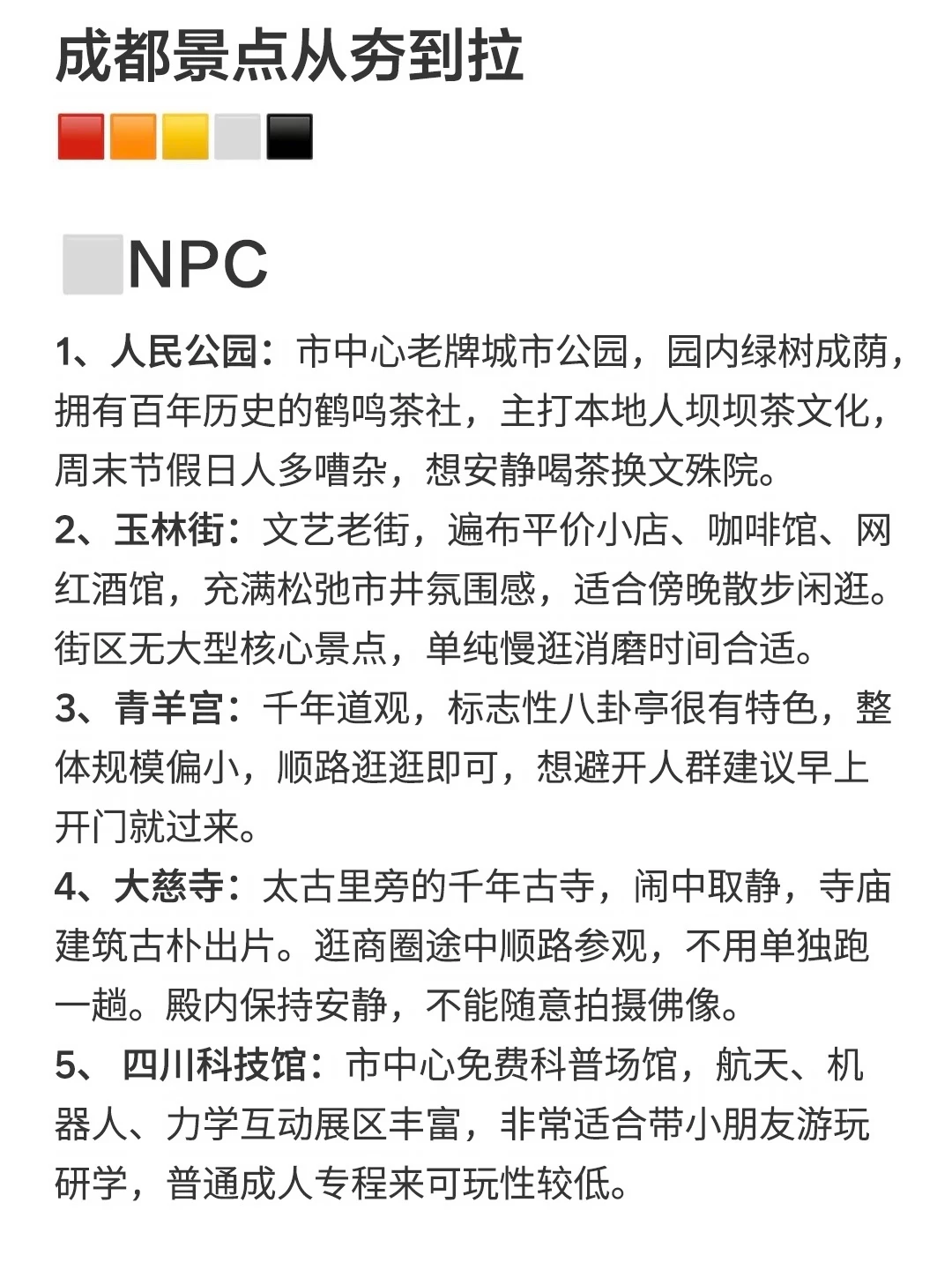 成都景点从夯到拉

NPC

1、人民公园：市中心老牌城市公园，园内绿树成荫，拥有百年历史的鹤鸣茶社，主打本地人坝坝茶文化，周末节假日人多嘈杂，想安静喝茶换文殊院。

2、玉林街：文艺老街，遍布平价小店、咖啡馆、网红酒馆，充满松弛市井氛围感，适合傍晚散步闲逛。街区无大型核心景点，单纯慢逛消磨时间合适。

3、青羊宫：千年道观，标志性八卦亭很有特色，整体规模偏小，顺路逛逛即可，想避开人群建议早上开门就过来。

4、大慈寺：太古里旁的千年古寺，闹中取静，寺庙建筑古朴出片。逛商圈途中顺路参观，不用单独跑一趟。殿内保持安静，不能随意拍摄佛像。

5、 四川科技馆：市中心免费科普场馆，航天、机器人、力学互动展区丰富，非常适合带小朋友游玩研学，普通成人专程来可玩性较低。